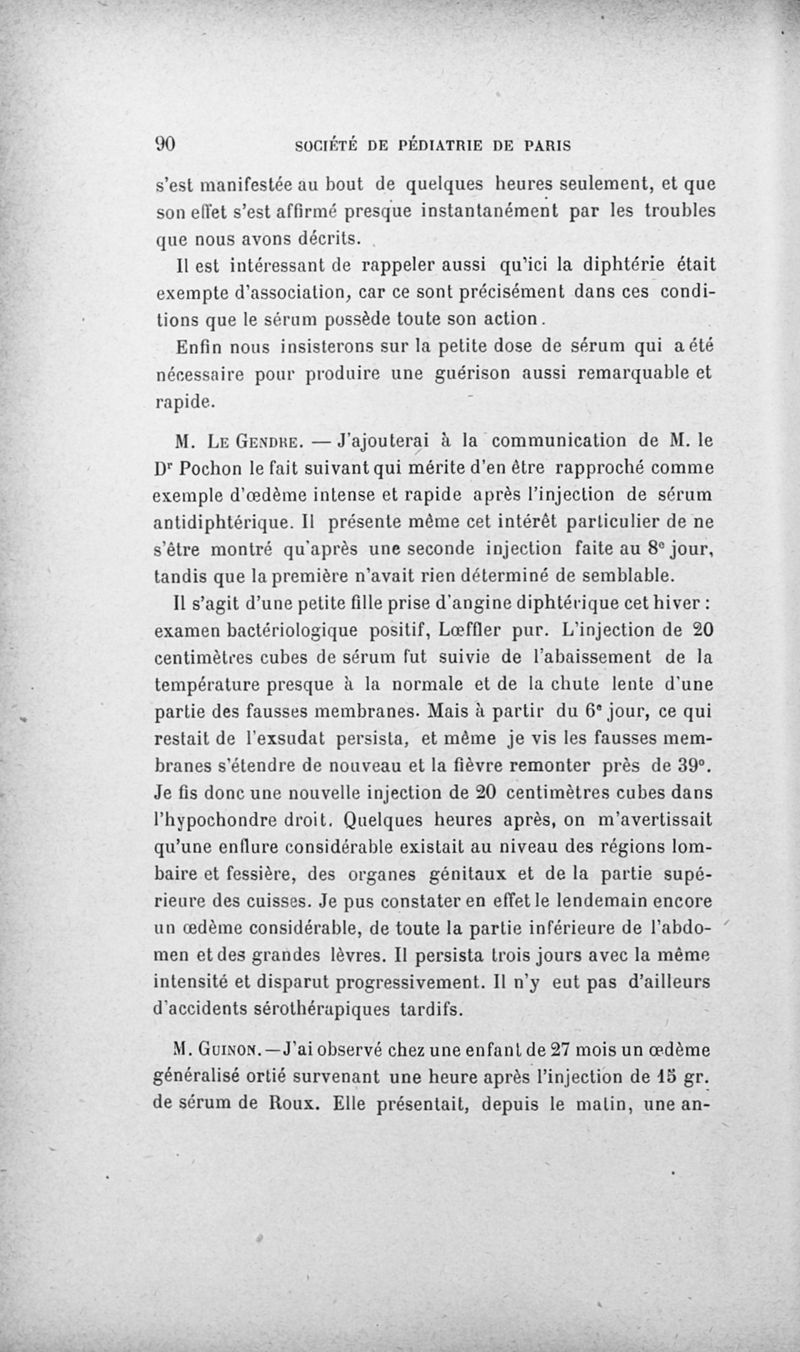 90 SOCIÉTÉ DE PÉDIATRIE DE PARIS

s'est manifestée au bout de quelques heures seulement, et que son effet s'est affirmé presque instantanément par les troubles que nous avons décrits.

Il est intéressant de rappeler aussi qu'ici la diphtérie était exempte d'association, car ce sont précisément dans ces conditions que le sérum possède toute son action.

Enfin nous insisterons sur la petite dose de sérum qui a été nécessaire pour produire une guérison aussi remarquable et rapide.

M. Le Gendre. — J'ajouterai à la communication de M. le Dr Pochon le fait suivant qui mérite d'en être rapproché comme exemple d'œdème intense et rapide après l'injection de sérum antidiphtérique. Il présente même cet intérêt particulier de ne s'être montré qu'après une seconde injection faite au 8e jour, tandis que la première n'avait rien déterminé de semblable.

Il s'agit d'une petite fille prise d'angine diphtérique cet hiver : examen bactériologique positif, Lœffler pur. L'injection de 20 centimètres cubes de sérum fut suivie de l'abaissement de la température presque à la normale et de la chute lente d'une partie des fausses membranes. Mais à partir du 6e jour, ce qui restait de l'exsudat persista, et même je vis les fausses membranes s'étendre de nouveau et la fièvre remonter près de 39°. Je fis donc une nouvelle injection de 20 centimètres cubes dans l'hypochondre droit. Quelques heures après, on m'avertissait qu'une enflure considérable existait au niveau des régions lombaire et fessière, des organes génitaux et de la partie supérieure des cuisses. Je pus constater en effet le lendemain encore un œdème considérable, de toute la partie inférieure de l'abdomen et des grandes lèvres. Il persista trois jours avec la même intensité et disparut progressivement. Il n'y eut pas d'ailleurs d'accidents sérothérapiques tardifs.

M. Guinon. — J'ai observé chez une enfant de 27 mois un œdème généralisé ortié survenant une heure après l'injection de 15 gr. de sérum de Roux. Elle présentait, depuis le matin, une an-